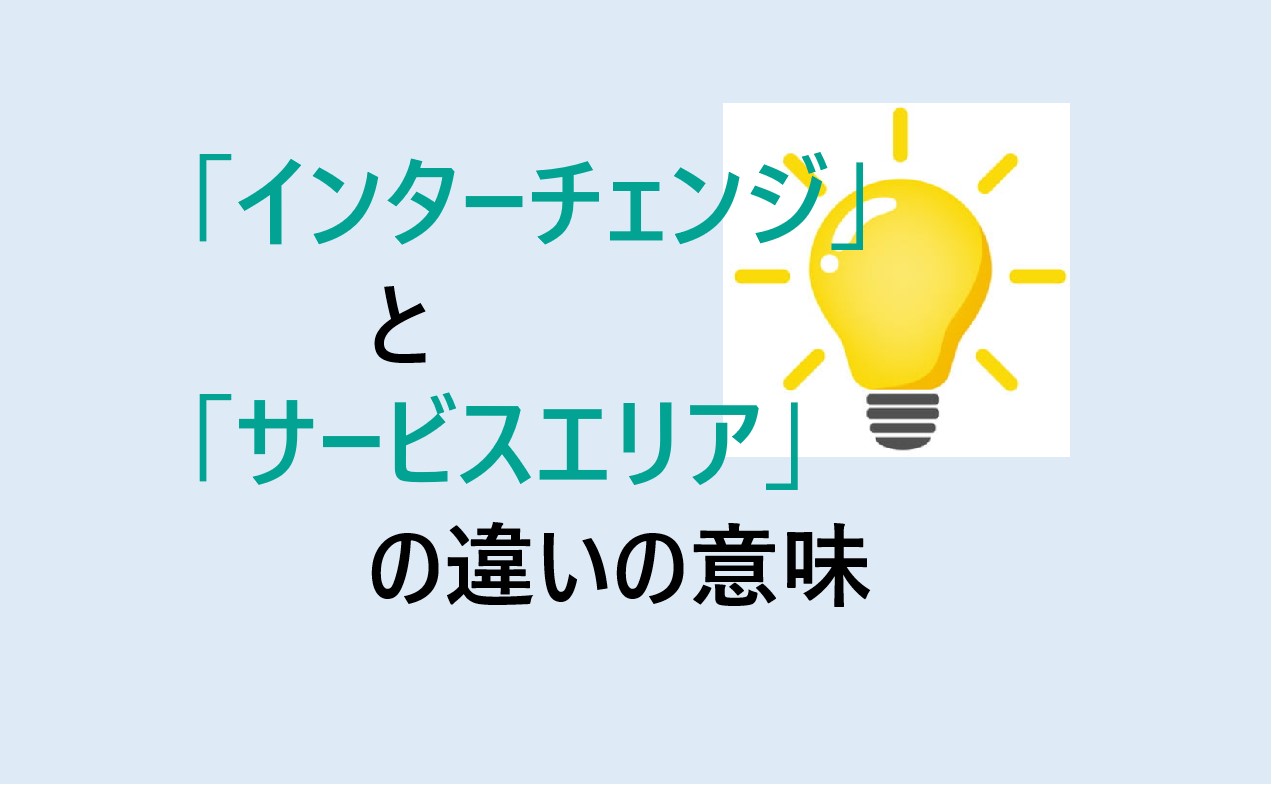 「インターチェンジ」
と
「サービスエリア」
の違いの意味